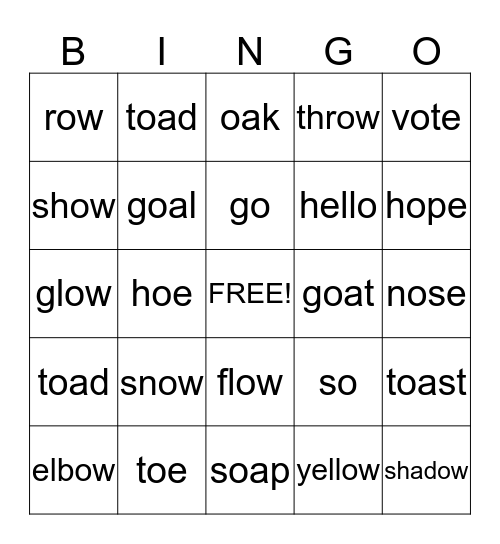 | B | I | N | G | O |
|---|---|---|---|---|
| row | toad | oak | throw | vote |
| show | goal | go | hello | hope |
| glow | hoe | FREE! | goat | nose |
| toad | snow | flow | so | toast |
| elbow | toe | soap | yellow | shadow |